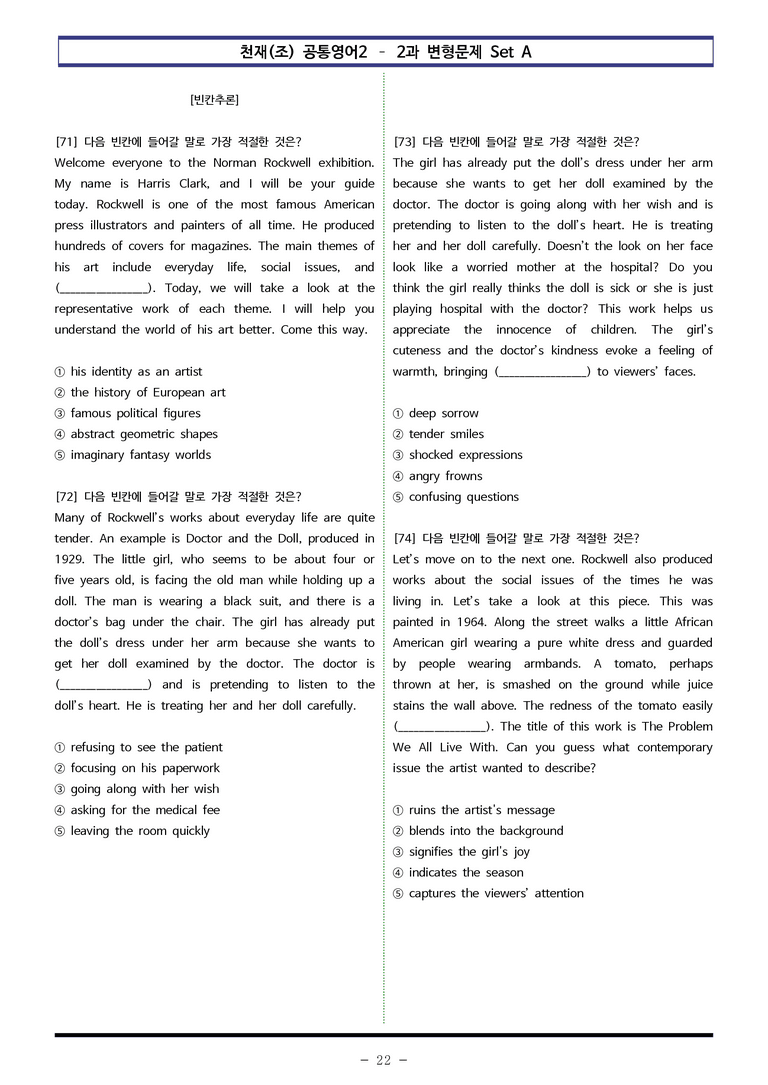 천재(조) 공통영어2 - 2과 변형문제 Set A

[빈칸추론]

[71] 다음 빈칸에 들어갈 말로 가장 적절한 것은?
Welcome everyone to the Norman Rockwell exhibition. My name is Harris Clark, and I will be your guide today. Rockwell is one of the most famous American press illustrators and painters of all time. He produced hundreds of covers for magazines. The main themes of his art include everyday life, social issues, and (____). Today, we will take a look at the representative work of each theme. I will help you understand the world of his art better. Come this way.

① his identity as an artist
② the history of European art
③ famous political figures
④ abstract geometric shapes
⑤ imaginary fantasy worlds

[72] 다음 빈칸에 들어갈 말로 가장 적절한 것은?
Many of Rockwell's works about everyday life are quite tender. An example is Doctor and the Doll, produced in 1929. The little girl, who seems to be about four or five years old, is facing the old man while holding up a doll. The man is wearing a black suit, and there is a doctor's bag under the chair. The girl has already put the doll's dress under her arm because she wants to get her doll examined by the doctor. The doctor is (____) and is pretending to listen to the doll's heart. He is treating her and her doll carefully.

① refusing to see the patient
② focusing on his paperwork
③ going along with her wish
④ asking for the medical fee
⑤ leaving the room quickly

[73] 다음 빈칸에 들어갈 말로 가장 적절한 것은?
The girl has already put the doll's dress under her arm because she wants to get her doll examined by the doctor. The doctor is going along with her wish and is pretending to listen to the doll's heart. He is treating her and her doll carefully. Doesn't the look on her face look like a worried mother at the hospital? Do you think the girl really thinks the doll is sick or she is just playing hospital with the doctor? This work helps us appreciate the innocence of children. The girl's cuteness and the doctor's kindness evoke a feeling of warmth, bringing (____) to viewers' faces.

① deep sorrow
② tender smiles
③ shocked expressions
④ angry frowns
⑤ confusing questions

[74] 다음 빈칸에 들어갈 말로 가장 적절한 것은?
Let's move on to the next one. Rockwell also produced works about the social issues of the times he was living in. Let's take a look at this piece. This was painted in 1964. Along the street walks a little African American girl wearing a pure white dress and guarded by people wearing armbands. A tomato, perhaps thrown at her, is smashed on the ground while juice stains the wall above. The redness of the tomato easily (____). The title of this work is The Problem We All Live With. Can you guess what contemporary issue the artist wanted to describe?

① ruins the artist's message
② blends into the background
③ signifies the girl's joy
④ indicates the season
⑤ captures the viewers' attention

- 22 -